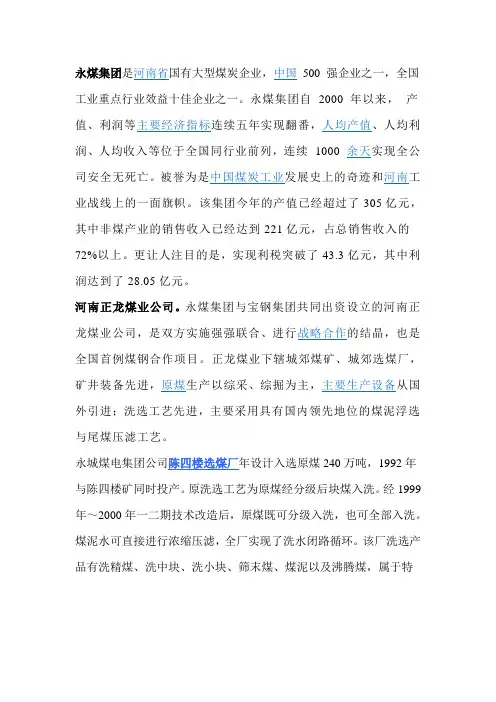 永煤集团是河南省国有大型煤炭企业，中国 500 强企业之一，全国工业重点行业效益十佳企业之一。永煤集团自 2000 年以来， 产值、利润等主要经济指标连续五年实现翻番，人均产值、人均利润、人均收入等位于全国同行业前列，连续 1000 余天实现全公司安全无死亡。被誉为是中国煤炭工业发展史上的奇迹和河南工业战线上的一面旗帜。该集团今年的产值已经超过了 305 亿元，其中非煤产业的销售收入已经达到 221 亿元，占总销售收入的 72%以上。更让人注目的是，实现利税突破了 43.3 亿元，其中利润达到了 28.05 亿元。

河南正龙煤业公司。永煤集团与宝钢集团共同出资设立的河南正龙煤业公司，是双方实施强强联合、进行战略合作的结晶，也是全国首例煤钢合作项目。正龙煤业下辖城郊煤矿、城郊选煤厂，矿井装备先进，原煤生产以综采、综掘为主，主要生产设备从国外引进；洗选工艺先进，主要采用具有国内领先地位的煤泥浮选与尾煤压滤工艺。

永城煤电集团公司陈四楼选煤厂年设计入选原煤 240 万吨，1992 年与陈四楼矿同时投产。原洗选工艺为原煤经分级后块煤入洗。经 1999 年～2000 年一二期技术改造后，原煤既可分级入洗，也可全部入洗。煤泥水可直接进行浓缩压滤，全厂实现了洗水闭路循环。该厂洗选产品有洗精煤、洗中块、洗小块、筛末煤、煤泥以及沸腾煤，属于特